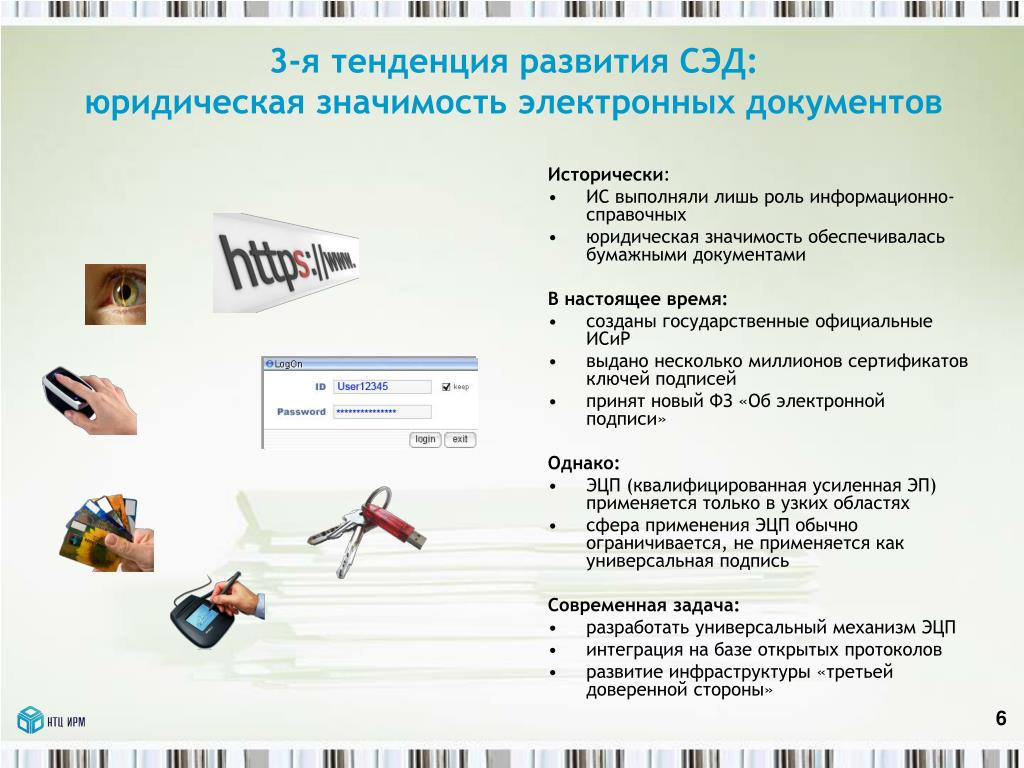 3-я тенденция развития СЭД:
юридическая значимость электронных документов

https://www.

LogOn
ID User12345 keep
Password ***************
login exit

Исторически:
• ИС выполняли лишь роль информационно-справочных
• юридическая значимость обеспечивалась бумажными документами

В настоящее время:
• созданы государственные официальные ИСиР
• выдано несколько миллионов сертификатов ключей подписей
• принят новый ФЗ «Об электронной подписи»

Однако:
• ЭЦП (квалифицированная усиленная ЭП) применяется только в узких областях
• сфера применения ЭЦП обычно ограничивается, не применяется как универсальная подпись

Современная задача:
• разработать универсальный механизм ЭЦП
• интеграция на базе открытых протоколов
• развитие инфраструктуры «третьей доверенной стороны»

НТЦ ИРМ

6